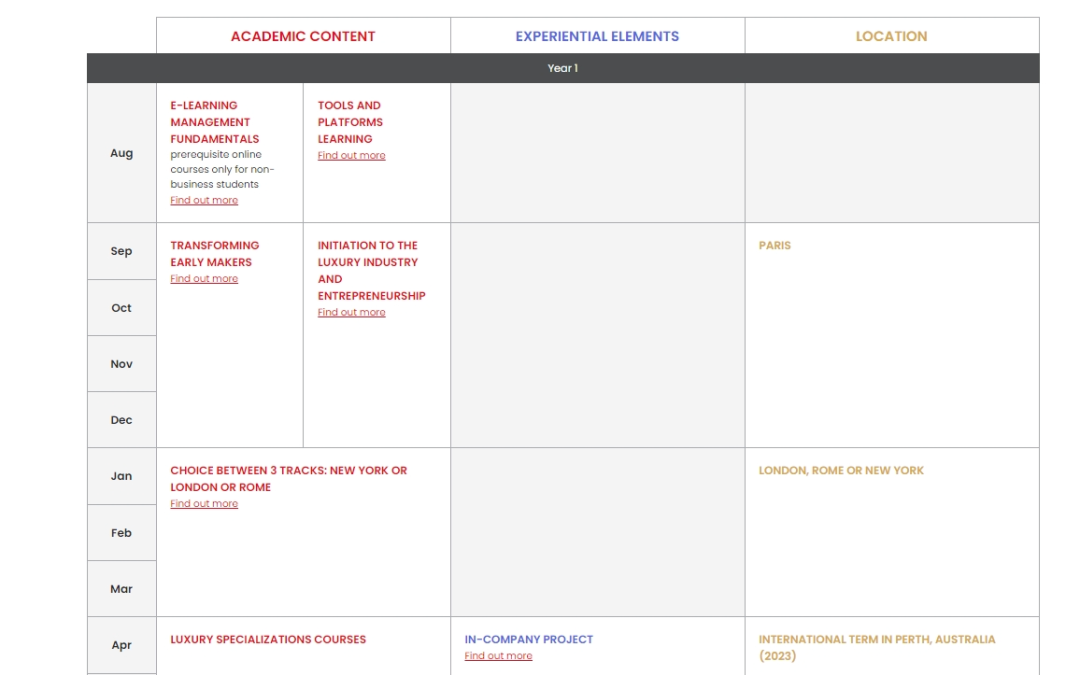 |  | ACADEMIC CONTENT | | EXPERIENTIAL ELEMENTS | LOCATION |
|---|---|---|---|---|
| Year 1 | | | | |
| Aug | E-LEARNING MANAGEMENT FUNDAMENTALS prerequisite online courses only for non-business students Find out more | TOOLS AND PLATFORMS LEARNING Find out more | | |
| Sep | TRANSFORMING EARLY MAKERS Find out more | INITIATION TO THE LUXURY INDUSTRY AND ENTREPRENEURSHIP Find out more | | PARIS |
| Oct | | | | |
| Nov | | | | |
| Dec | | | | |
| Jan | CHOICE BETWEEN 3 TRACKS: NEW YORK OR LONDON OR ROME Find out more | | | LONDON, ROME OR NEW YORK |
| Feb | | | | |
| Mar | | | | |
| Apr | LUXURY SPECIALIZATIONS COURSES | | IN-COMPANY PROJECT Find out more | INTERNATIONAL TERM IN PERTH, AUSTRALIA (2023) |